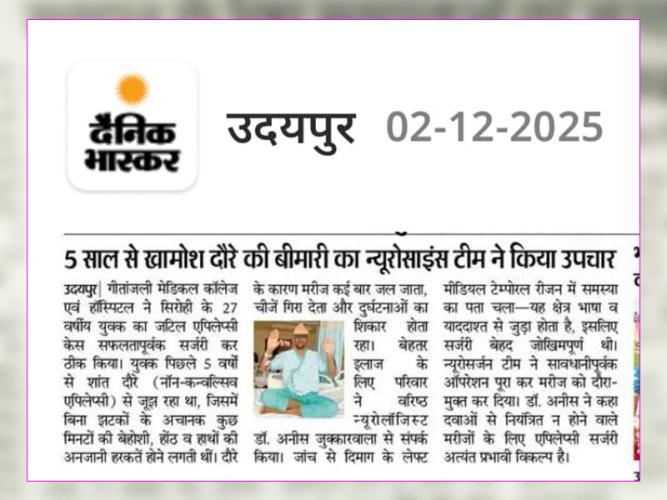 दैनिक भास्कर

उदयपुर 02-12-2025

5 साल से खामोश दौरे की बीमारी का न्यूरोसाइंस टीम ने किया उपचार

उदयपुर| गीतांजली मेडिकल कॉलेज एवं हॉस्पिटल ने सिरोही के 27 वर्षीय युवक का जटिल एपिलेप्सी केस सफलतापूर्वक सर्जरी कर ठीक किया। युवक पिछले 5 वर्षों से शांत दौरे (नॉन-कन्वल्सिव एपिलेप्सी) से जूझ रहा था, जिसमें बिना झटकों के अचानक कुछ मिनटों की बेहोशी, होंठ व हाथों की अनजानी हरकतें होने लगती थीं। दौरे के कारण मरीज कई बार जल जाता, चीजें गिरा देता और दुर्घटनाओं का शिकार होता रहा। बेहतर इलाज के लिए परिवार ने वरिष्ठ न्यूरोलॉजिस्ट डॉ. अनीस जुक्कारवाला से संपर्क किया। जांच से दिमाग के लेफ्ट मीडियल टेम्पोरल रीजन में समस्या का पता चला—यह क्षेत्र भाषा व याददाश्त से जुड़ा होता है, इसलिए सर्जरी बेहद जोखिमपूर्ण थी। न्यूरोसर्जन टीम ने सावधानीपूर्वक ऑपरेशन पूरा कर मरीज को दौरा-मुक्त कर दिया। डॉ. अनीस ने कहा दवाओं से नियंत्रित न होने वाले मरीजों के लिए एपिलेप्सी सर्जरी अत्यंत प्रभावी विकल्प है।